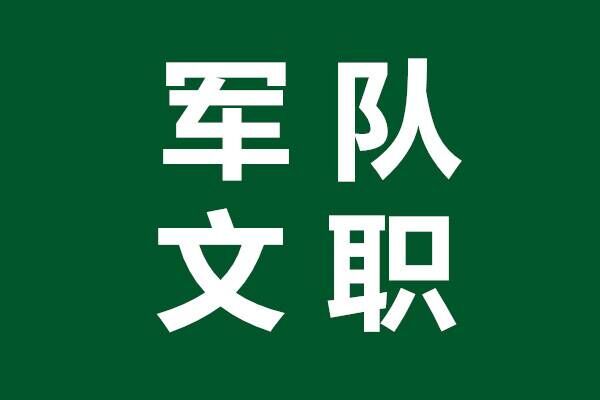 军队
文职